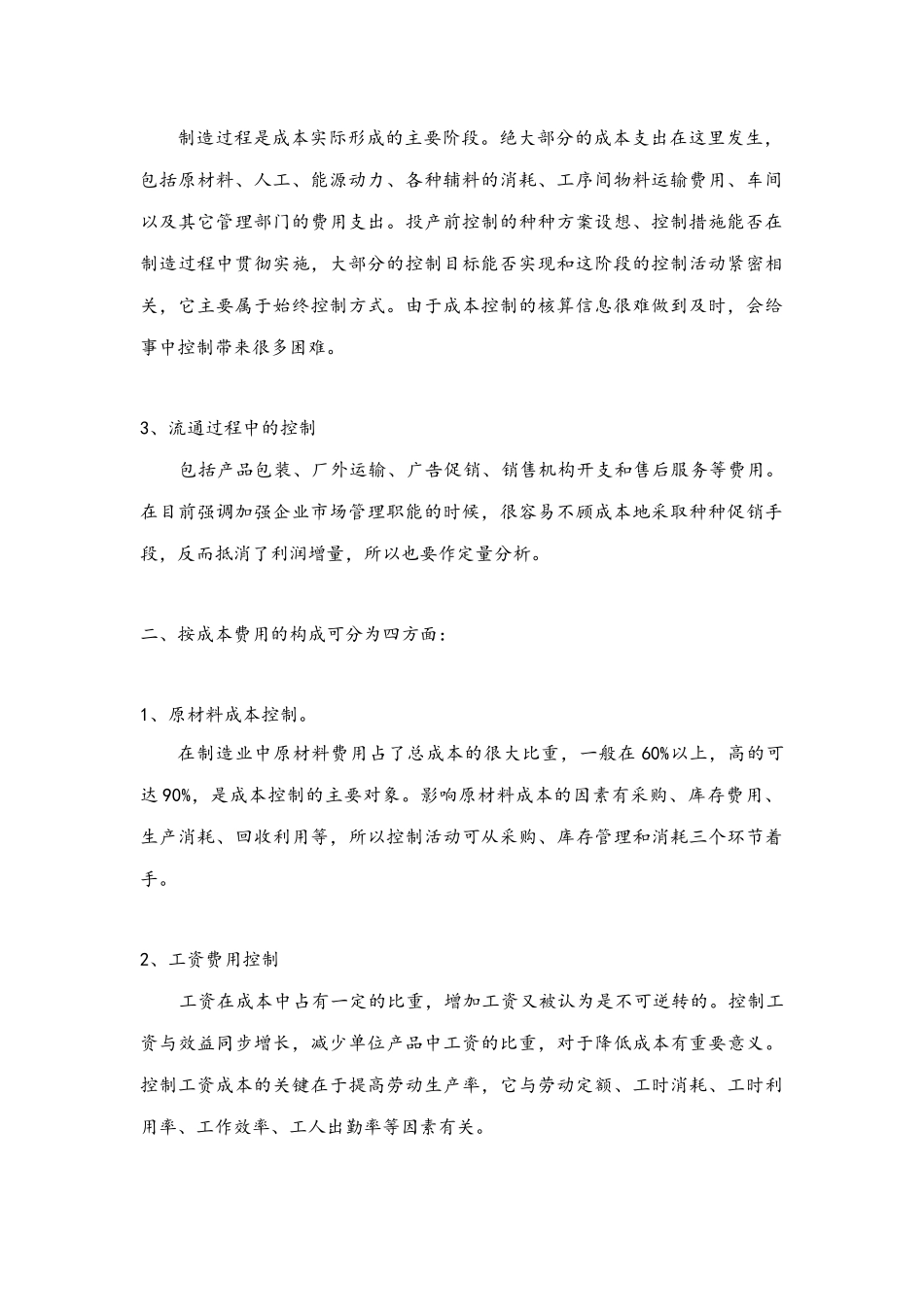 制造过程是成本实际形成的主要阶段。绝大部分的成本支出在这里发生，包括原材料、人工、能源动力、各种辅料的消耗、工序间物料运输费用、车间以及其它管理部门的费用支出。投产前控制的种种方案设想、控制措施能否在制造过程中贯彻实施，大部分的控制目标能否实现和这阶段的控制活动紧密相关，它主要属于始终控制方式。由于成本控制的核算信息很难做到及时，会给事中控制带来很多困难。

3、流通过程中的控制

包括产品包装、厂外运输、广告促销、销售机构开支和售后服务等费用。在目前强调加强企业市场管理职能的时候，很容易不顾成本地采取种种促销手段，反而抵消了利润增量，所以也要作定量分析。

二、按成本费用的构成可分为四方面：

1、原材料成本控制。

在制造业中原材料费用占了总成本的很大比重，一般在60%以上，高的可达90%，是成本控制的主要对象。影响原材料成本的因素有采购、库存费用、生产消耗、回收利用等，所以控制活动可从采购、库存管理和消耗三个环节着手。

2、工资费用控制

工资在成本中占有一定的比重，增加工资又被认为是不可逆转的。控制工资与效益同步增长，减少单位产品中工资的比重，对于降低成本有重要意义。控制工资成本的关键在于提高劳动生产率，它与劳动定额、工时消耗、工时利用率、工作效率、工人出勤率等因素有关。